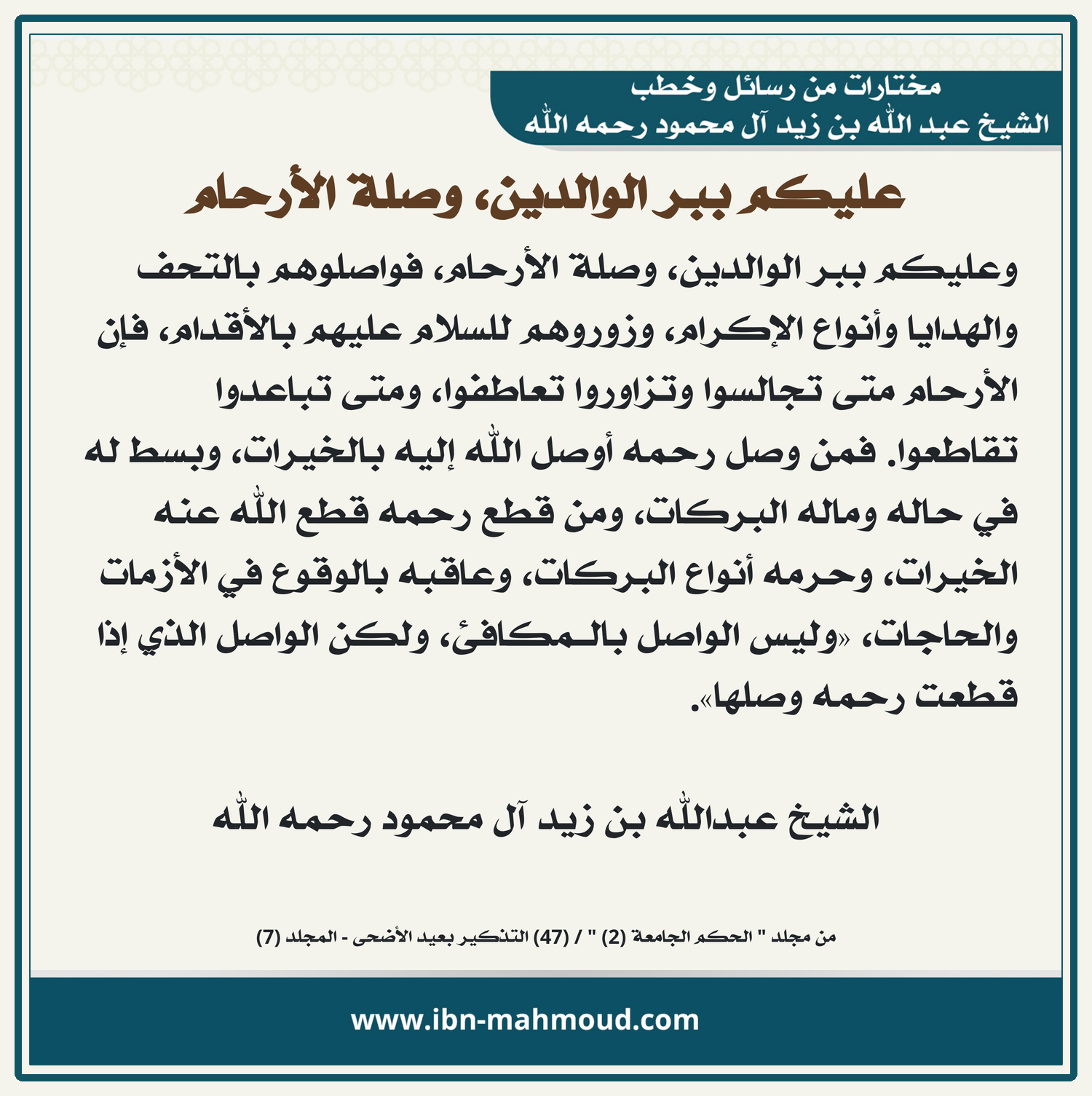 مختارات من رسائل وخطب
الشيخ عبد الله بن زيد آل محمود رحمه الله

عليكم ببر الوالدين، وصلة الأرحام

وعليكم ببر الوالدين، وصلة الأرحام، فواصلوهم بالتحف والهدايا وأنواع الإكرام، وزوروهم للسلام عليهم بالأقدام، فإن الأرحام متى تجالسوا وتزاوروا تعاطفوا، ومتى تباعدوا تقاطعوا. فمن وصل رحمه أوصل الله إليه بالخيرات، وبسط له في حاله وماله البركات، ومن قطع رحمه قطع الله عنه الخيرات، وحرمه أنواع البركات، وعاقبه بالوقوع في الأزمات والحاجات، «وليس الواصل بالمكافئ، ولكن الواصل الذي إذا قطعت رحمه وصلها».

الشيخ عبدالله بن زيد آل محمود رحمه الله

من مجلد " الحكم الجامعة (2) " / (47) التذكير بعيد الأضحى - المجلد (7)

www.ibn-mahmoud.com